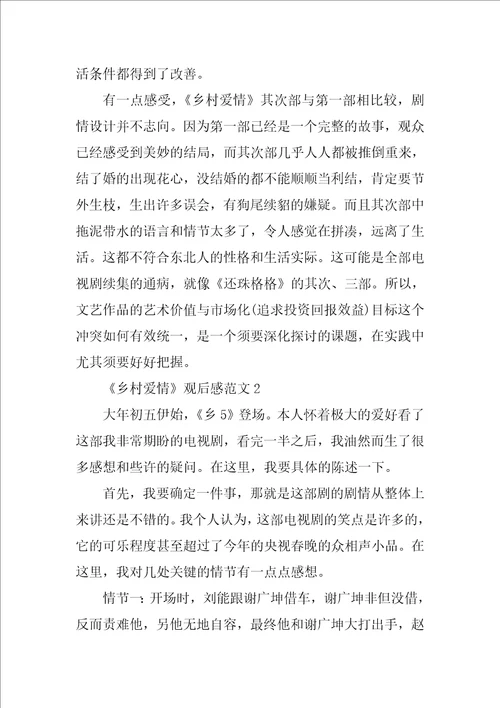 活条件都得到了改善。

有一点感受，《乡村爱情》其次部与第一部相比较，剧情设计并不志向。因为第一部已经是一个完整的故事，观众已经感受到美妙的结局，而其次部几乎人人都被推倒重来，结了婚的出现花心，没结婚的都不能顺顺当利结，肯定要节外生枝，生出许多误会，有狗尾续貂的嫌疑。而且其次部中拖泥带水的语言和情节太多了，令人感觉在拼凑，远离了生活。这都不符合东北人的性格和生活实际。这可能是全部电视剧续集的通病，就像《还珠格格》的其次、三部。所以，文艺作品的艺术价值与市场化(追求投资回报效益)目标这个冲突如何有效统一，是一个须要深化探讨的课题，在实践中尤其须要好好把握。

《乡村爱情》观后感范文 2

大年初五伊始，《乡 5》登场。本人怀着极大的爱好看了这部我非常期盼的电视剧，看完一半之后，我油然而生了很多感想和些许的疑问。在这里，我要具体的陈述一下。

首先，我要确定一件事，那就是这部剧的剧情从整体上来讲还是不错的。我个人认为，这部电视剧的笑点是许多的，它的可乐程度甚至超过了今年的央视春晚的众相声小品。在这里，我对几处关键的情节有一点点感想。

情节一：开场时，刘能跟谢广坤借车，谢广坤非但没借，反而责难他，另他无地自容，最终他和谢广坤大打出手，赵